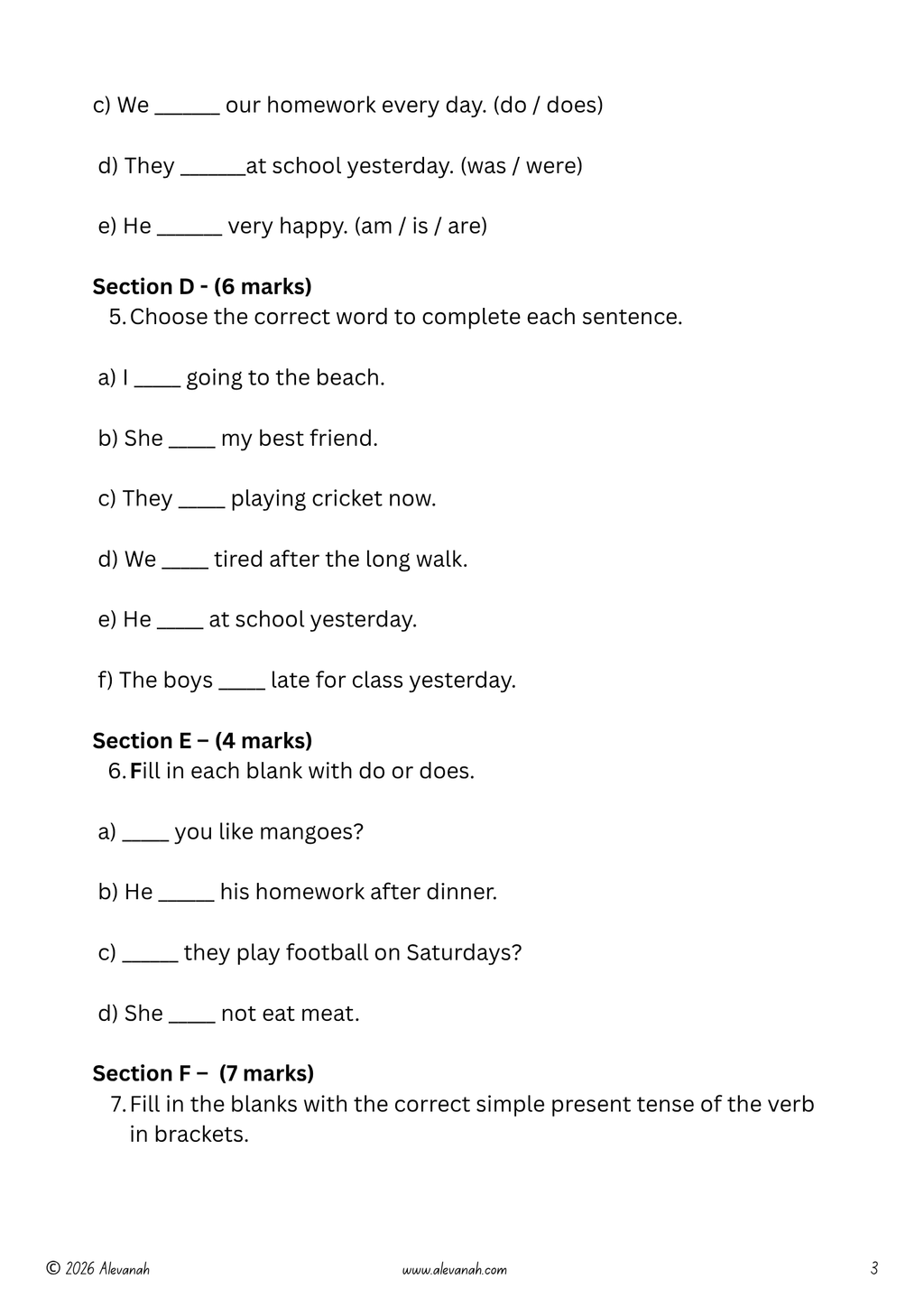 c) We ____ our homework every day. (do / does)

d) They ____at school yesterday. (was / were)

e) He ____ very happy. (am / is / are)

Section D - (6 marks)

5. Choose the correct word to complete each sentence.

a) I ____ going to the beach.

b) She ____ my best friend.

c) They ____ playing cricket now.

d) We ____ tired after the long walk.

e) He ____ at school yesterday.

f) The boys ____ late for class yesterday.

Section E – (4 marks)

6. Fill in each blank with do or does.

a) ____ you like mangoes?

b) He ____ his homework after dinner.

c) ____ they play football on Saturdays?

d) She ____ not eat meat.

Section F – (7 marks)

7. Fill in the blanks with the correct simple present tense of the verb in brackets.

© 2026 Alevanah
www.alevanah.com
3